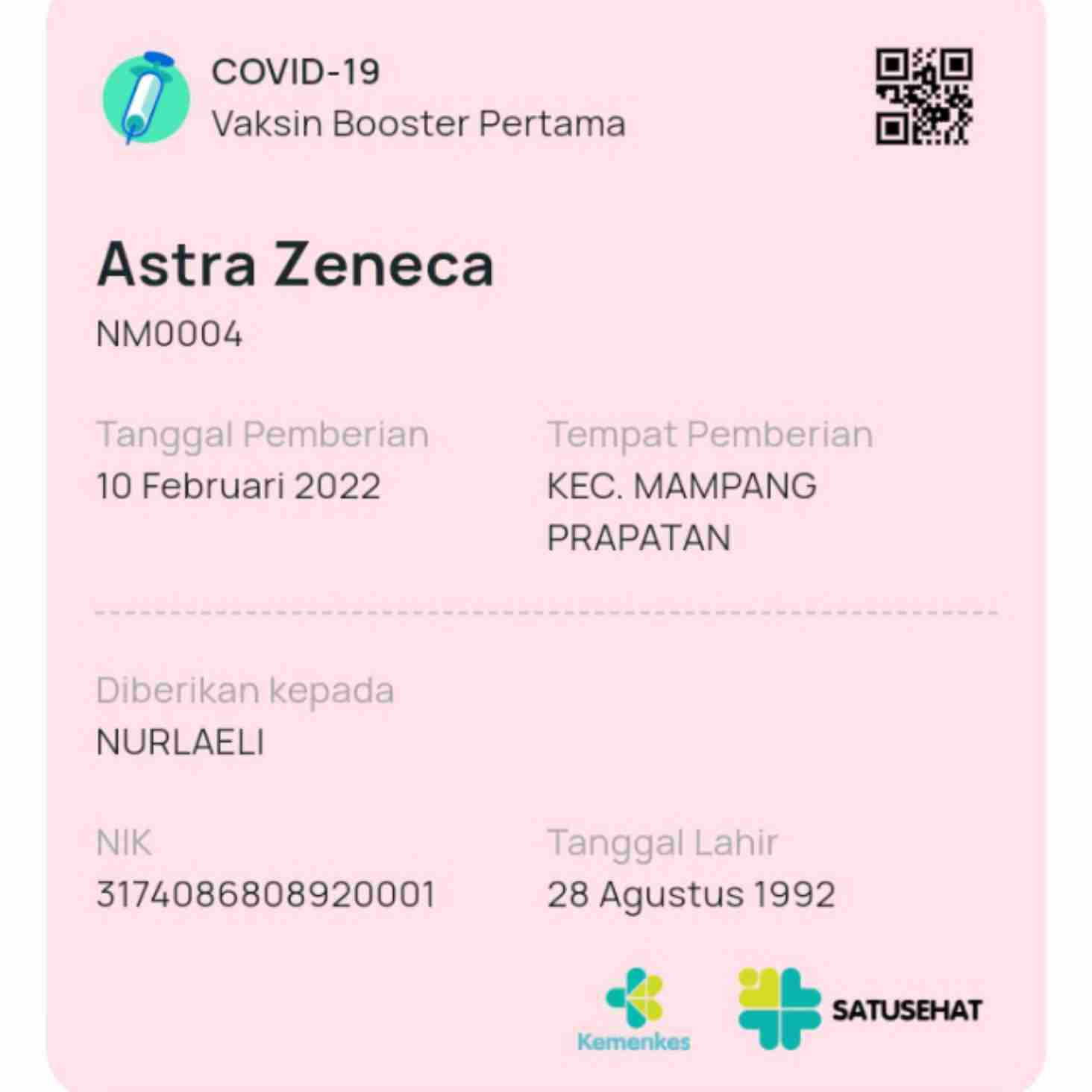 COVID-19
Vaksin Booster Pertama

Astra Zeneca
NM0004

Tanggal Pemberian
10 Februari 2022

Tempat Pemberian
KEC. MAMPANG PRAPATAN

Diberikan kepada
NURLAELI

NIK
3174086808920001

Tanggal Lahir
28 Agustus 1992

Kemenkes

SATUSEHAT